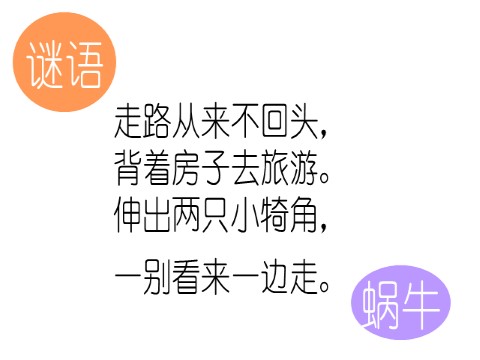 谜语

走路从来不回头，
背着房子去旅游。
伸出两只小犄角，
一别看来一边走。

蜗牛